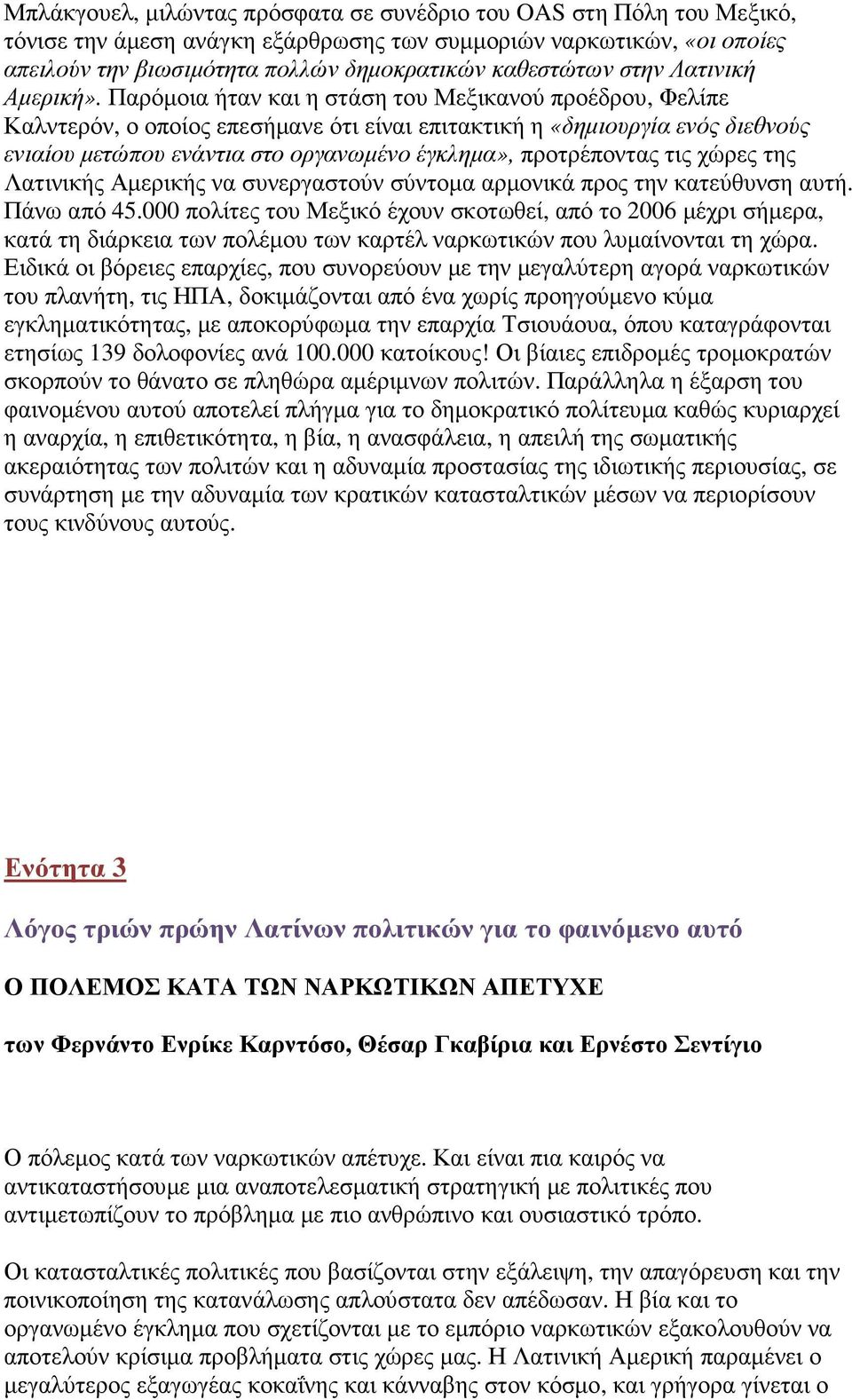 Μπλάκγουελ, μιλώντας πρόσφατα σε συνέδριο του OAS στη Πόλη του Μεξικό, τόνισε την άμεση ανάγκη εξάρθρωσης των συμμοριών ναρκωτικών, «οι οποίες απειλούν την βιωσιμότητα πολλών δημοκρατικών καθεστώτων στην Λατινική Αμερική». Παρόμοια ήταν και η στάση του Μεξικανού προέδρου, Φελίπε Καλντερόν, ο οποίος επεσήμανε ότι είναι επιτακτική η «δημιουργία ενός διεθνούς ενιαίου μετώπου ενάντια στο οργανωμένο έγκλημα», προτρέποντας τις χώρες της Λατινικής Αμερικής να συνεργαστούν σύντομα αρμονικά προς την κατεύθυνση αυτή. Πάνω από 45.000 πολίτες του Μεξικό έχουν σκοτωθεί, από το 2006 μέχρι σήμερα, κατά τη διάρκεια των πολέμου των καρτέλ ναρκωτικών που λυμαίνονται τη χώρα. Ειδικά οι βόρειες επαρχίες, που συνορεύουν με την μεγαλύτερη αγορά ναρκωτικών του πλανήτη, τις ΗΠΑ, δοκιμάζονται από ένα χωρίς προηγούμενο κύμα εγκληματικότητας, με αποκορύφωμα την επαρχία Τσιουάουα, όπου καταγράφονται ετησίως 139 δολοφονίες ανά 100.000 κατοίκους! Οι βίαιες επιδρομές τρομοκρατών σκορπούν το θάνατο σε πληθώρα αμέριμνων πολιτών. Παράλληλα η έξαρση του φαινομένου αυτού αποτελεί πλήγμα για το δημοκρατικό πολίτευμα καθώς κυριαρχεί η αναρχία, η επιθετικότητα, η βία, η ανασφάλεια, η απειλή της σωματικής ακεραιότητας των πολιτών και η αδυναμία προστασίας της ιδιωτικής περιουσίας, σε συνάρτηση με την αδυναμία των κρατικών κατασταλτικών μέσων να περιορίσουν τους κινδύνους αυτούς.

Ενότητα 3

Λόγος τριών πρώην Λατίνων πολιτικών για το φαινόμενο αυτό

Ο ΠΟΛΕΜΟΣ ΚΑΤΑ ΤΩΝ ΝΑΡΚΩΤΙΚΩΝ ΑΠΕΤΥΧΕ

των Φερνάντο Ενρίκε Καρντόσο, Θέσαρ Γκαβίρια και Ερνέστο Σεντίγιο

Ο πόλεμος κατά των ναρκωτικών απέτυχε. Και είναι πια καιρός να αντικαταστήσουμε μια αναποτελεσματική στρατηγική με πολιτικές που αντιμετωπίζουν το πρόβλημα με πιο ανθρώπινο και ουσιαστικό τρόπο.

Οι κατασταλτικές πολιτικές που βασίζονται στην εξάλειψη, την απαγόρευση και την ποινικοποίηση της κατανάλωσης απλούστατα δεν απέδωσαν. Η βία και το οργανωμένο έγκλημα που σχετίζονται με το εμπόριο ναρκωτικών εξακολουθούν να αποτελούν κρίσιμα προβλήματα στις χώρες μας. Η Λατινική Αμερική παραμένει ο μεγαλύτερος εξαγωγέας κοκαΐνης και κάνναβης στον κόσμο, και γρήγορα γίνεται ο